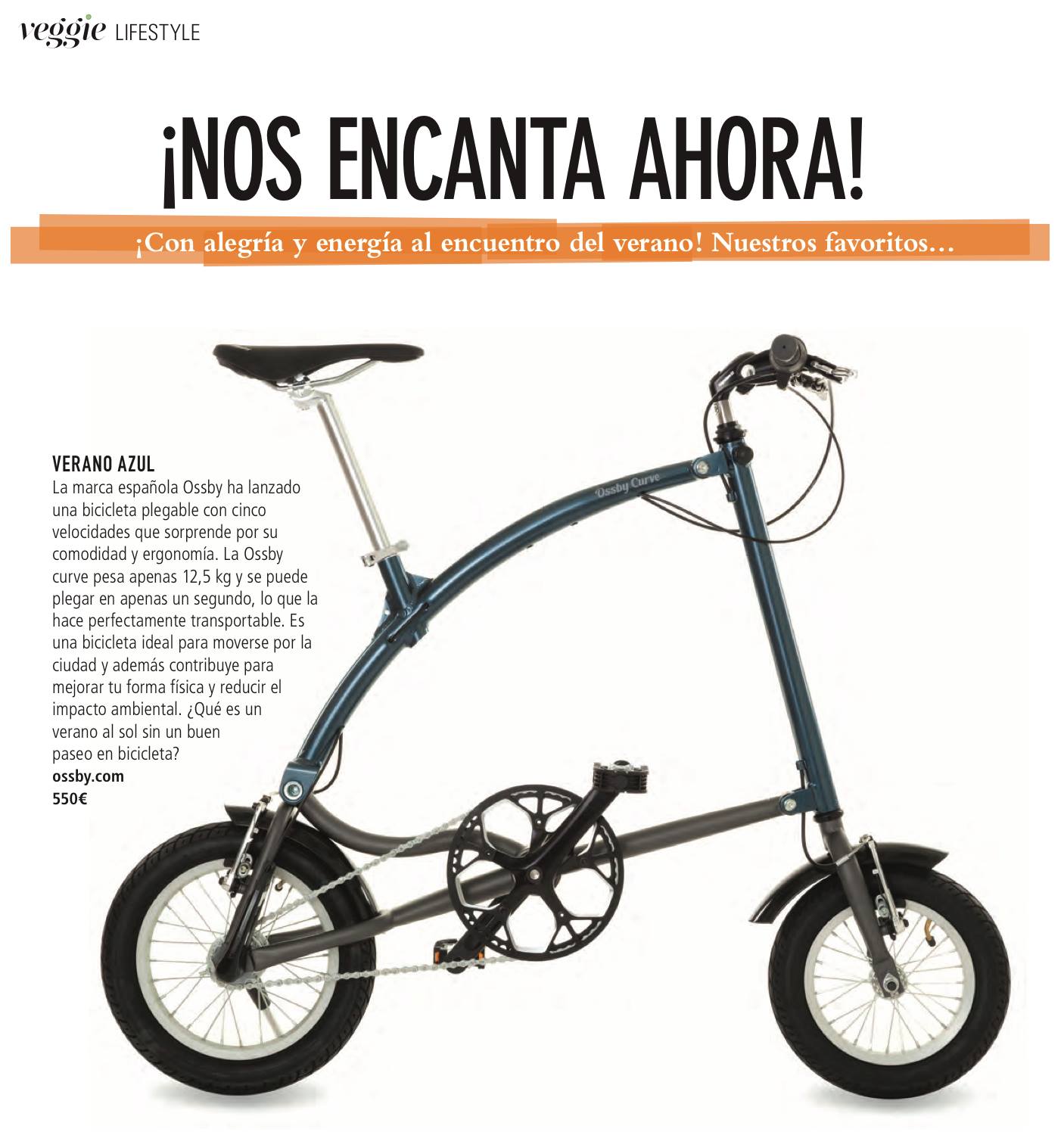 veggie LIFESTYLE

¡NOS ENCANTA AHORA!

¡Con alegría y energía al encuentro del verano! Nuestros favoritos…

VERANO AZUL
La marca española Ossby ha lanzado una bicicleta plegable con cinco velocidades que sorprende por su comodidad y ergonomía. La Ossby curve pesa apenas 12,5 kg y se puede plegar en apenas un segundo, lo que la hace perfectamente transportable. Es una bicicleta ideal para moverse por la ciudad y además contribuye para mejorar tu forma física y reducir el impacto ambiental. ¿Qué es un verano al sol sin un buen paseo en bicicleta?
ossby.com
550€

Ossby Curve